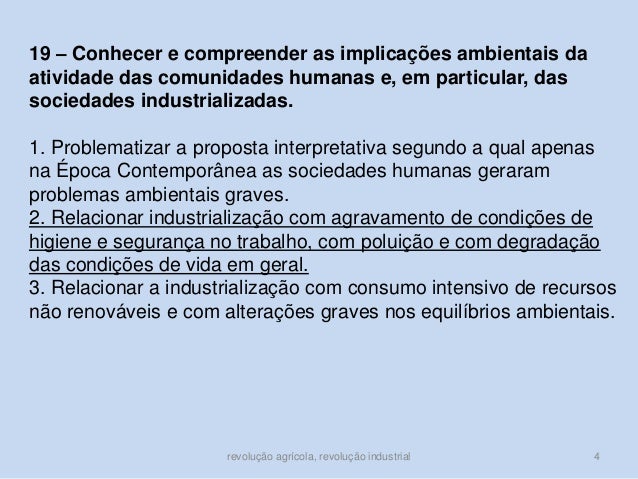 19 – Conhecer e compreender as implicações ambientais da atividade das comunidades humanas e, em particular, das sociedades industrializadas.

1. Problematizar a proposta interpretativa segundo a qual apenas na Época Contemporânea as sociedades humanas geraram problemas ambientais graves.
2. Relacionar industrialização com agravamento de condições de higiene e segurança no trabalho, com poluição e com degradação das condições de vida em geral.
3. Relacionar a industrialização com consumo intensivo de recursos não renováveis e com alterações graves nos equilíbrios ambientais.

revolução agrícola, revolução industrial 4